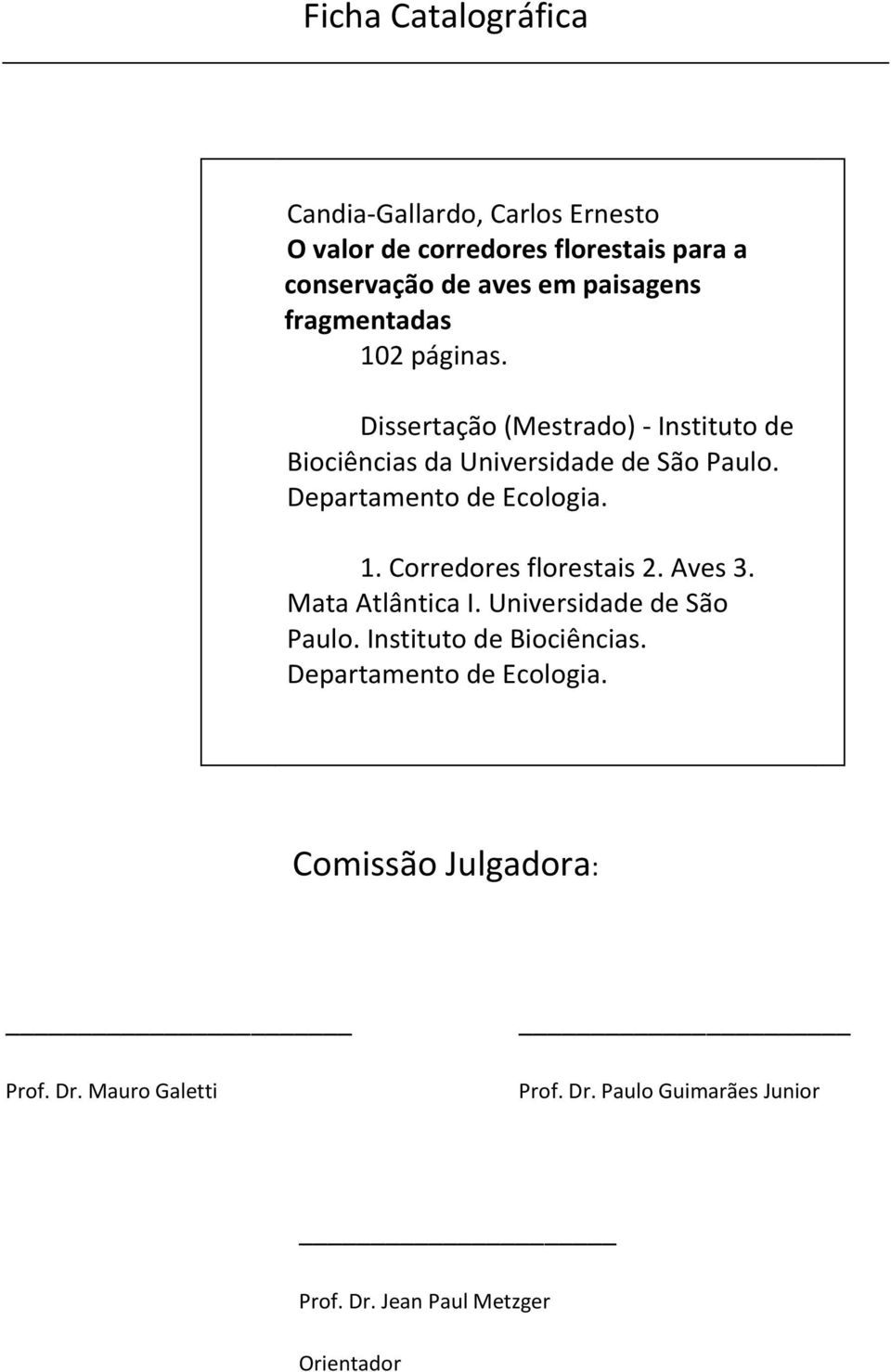 Ficha Catalográfica

Candia-Gallardo, Carlos Ernesto
O valor de corredores florestais para a conservação de aves em paisagens fragmentadas
102 páginas.

Dissertação (Mestrado) - Instituto de Biociências da Universidade de São Paulo. Departamento de Ecologia.

1. Corredores florestais 2. Aves 3. Mata Atlântica I. Universidade de São Paulo. Instituto de Biociências. Departamento de Ecologia.

Comissão Julgadora:

Prof. Dr. Mauro Galetti

Prof. Dr. Paulo Guimarães Junior

Prof. Dr. Jean Paul Metzger

Orientador